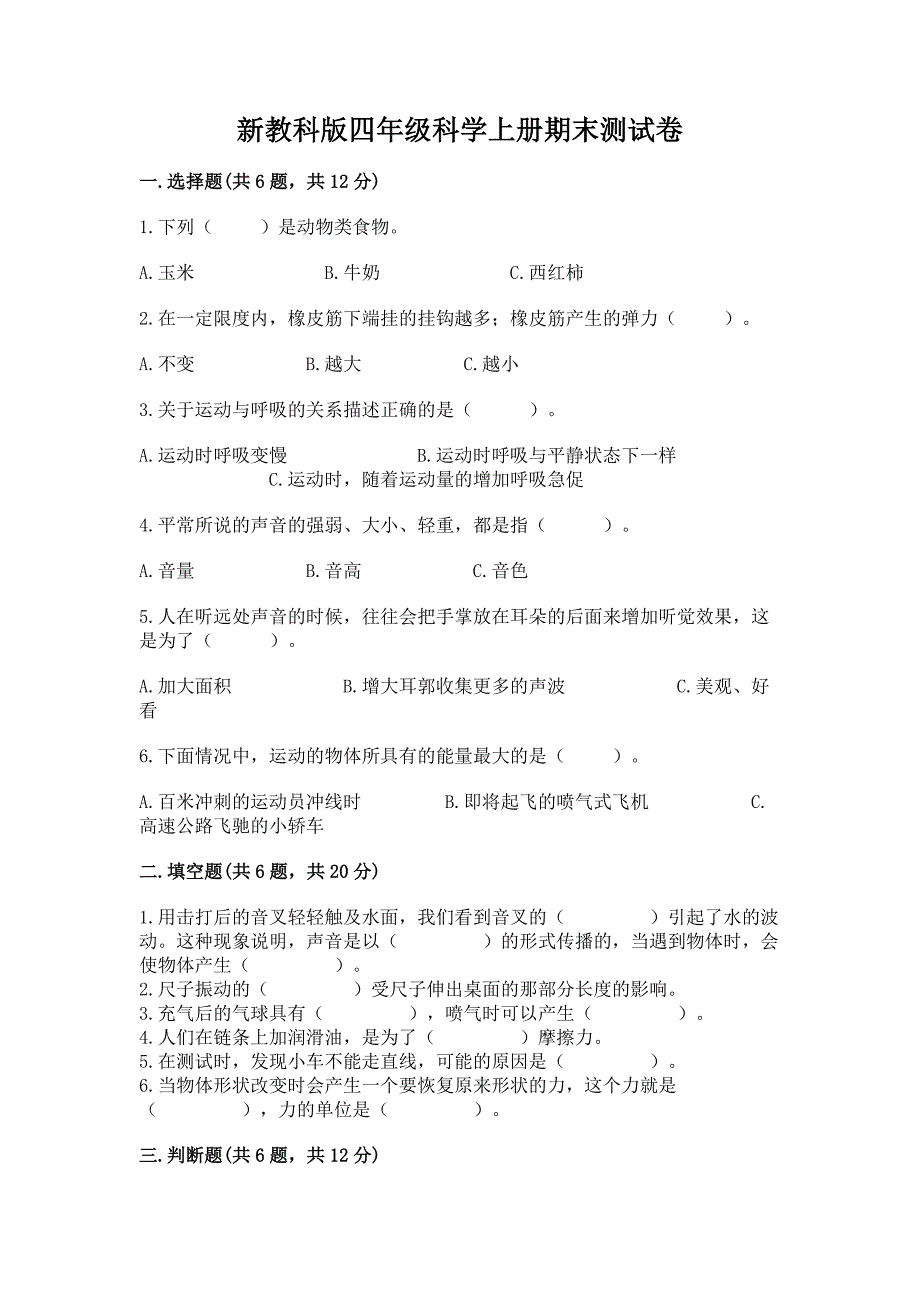 新教科版四年级科学上册期末测试卷

一.选择题(共6题，共12分)

1.下列（　　）是动物类食物。

A.玉米　　B.牛奶　　C.西红柿

2.在一定限度内，橡皮筋下端挂的挂钩越多；橡皮筋产生的弹力（　　）。

A.不变　　B.越大　　C.越小

3.关于运动与呼吸的关系描述正确的是（　　）。

A.运动时呼吸变慢　　B.运动时呼吸与平静状态下一样　　C.运动时，随着运动量的增加呼吸急促

4.平常所说的声音的强弱、大小、轻重，都是指（　　）。

A.音量　　B.音高　　C.音色

5.人在听远处声音的时候，往往会把手掌放在耳朵的后面来增加听觉效果，这是为了（　　）。

A.加大面积　　B.增大耳郭收集更多的声波　　C.美观、好看

6.下面情况中，运动的物体所具有的能量最大的是（　　）。

A.百米冲刺的运动员冲线时　　B.即将起飞的喷气式飞机　　C.高速公路飞驰的小轿车

二.填空题(共6题，共20分)

1.用击打后的音叉轻轻触及水面，我们看到音叉的（　　）引起了水的波动。这种现象说明，声音是以（　　）的形式传播的，当遇到物体时，会使物体产生（　　）。
2.尺子振动的（　　）受尺子伸出桌面的那部分长度的影响。
3.充气后的气球具有（　　），喷气时可以产生（　　）。
4.人们在链条上加润滑油，是为了（　　）摩擦力。
5.在测试时，发现小车不能走直线，可能的原因是（　　）。
6.当物体形状改变时会产生一个要恢复原来形状的力，这个力就是（　　），力的单位是（　　）。

三.判断题(共6题，共12分)